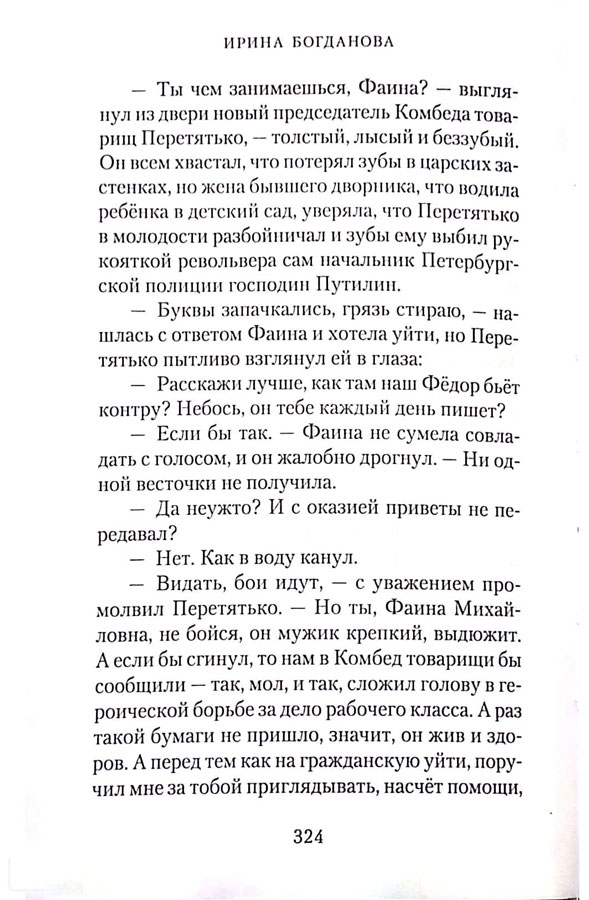 ИРИНА БОГДАНОВА

— Ты чем занимаешься, Фаина? — выглянул из двери новый председатель Комбеда товарищ Перетятько, — толстый, лысый и беззубый. Он всем хвастал, что потерял зубы в царских застенках, но жена бывшего дворника, что водила ребёнка в детский сад, уверяла, что Перетятько в молодости разбойничал и зубы ему выбил рукояткой револьвера сам начальник Петербургской полиции господин Путилин.

— Буквы запачкались, грязь стираю, — нашлась с ответом Фаина и хотела уйти, но Перетятько пытливо взглянул ей в глаза:

— Расскажи лучше, как там наш Фёдор бьёт контру? Небось, он тебе каждый день пишет?

— Если бы так. — Фаина не сумела совладать с голосом, и он жалобно дрогнул. — Ни одной весточки не получила.

— Да неужто? И с оказией приветы не передавал?

— Нет. Как в воду канул.

— Видать, бои идут, — с уважением промолвил Перетятько. — Но ты, Фаина Михайловна, не бойся, он мужик крепкий, выдюжит. А если бы сгинул, то нам в Комбед товарищи бы сообщили — так, мол, и так, сложил голову в героической борьбе за дело рабочего класса. А раз такой бумаги не пришло, значит, он жив и здоров. А перед тем как на гражданскую уйти, поручил мне за тобой приглядывать, насчёт помощи,

324